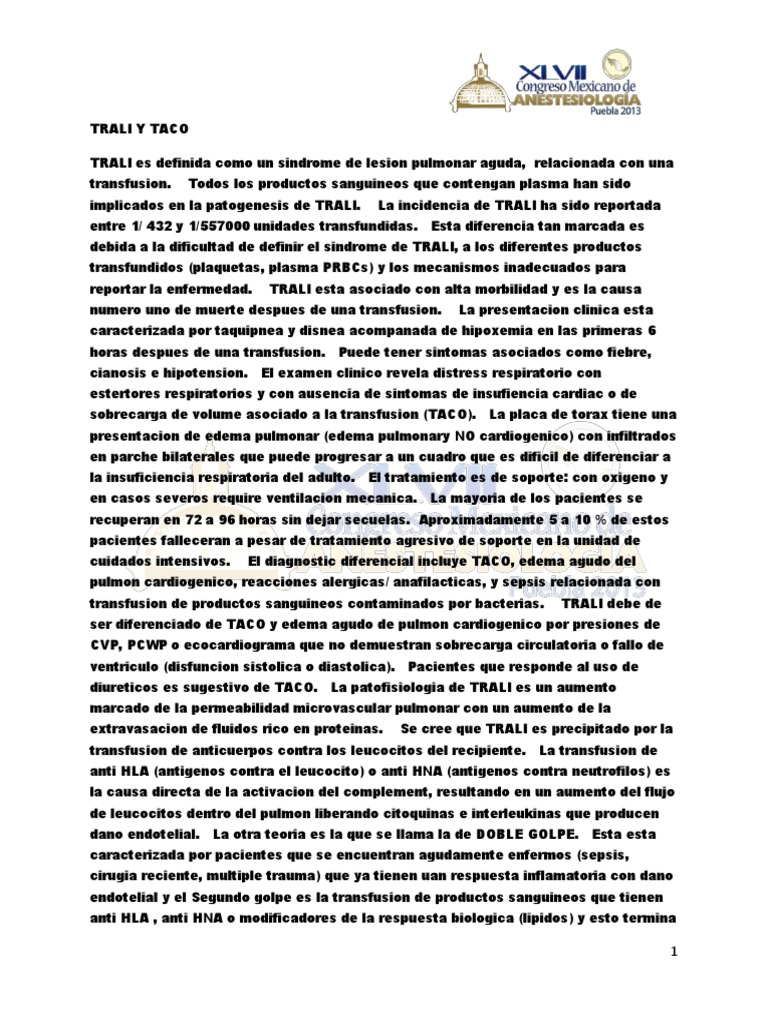 XLVII Congreso Mexicano de ANESTESIOLOGÍA Puebla 2013

TRALI Y TACO

TRALI es definida como un sindrome de lesion pulmonar aguda, relacionada con una transfusion. Todos los productos sanguineos que contengan plasma han sido implicados en la patogenesis de TRALI. La incidencia de TRALI ha sido reportada entre 1/ 432 y 1/557000 unidades transfundidas. Esta diferencia tan marcada es debida a la dificultad de definir el sindrome de TRALI, a los diferentes productos transfundidos (plaquetas, plasma PRBCs) y los mecanismos inadecuados para reportar la enfermedad. TRALI esta asociado con alta morbilidad y es la causa numero uno de muerte despues de una transfusion. La presentacion clinica esta caracterizada por taquipnea y disnea acompanada de hipoxemia en las primeras 6 horas despues de una transfusion. Puede tener sintomas asociados como fiebre, cianosis e hipotension. El examen clinico revela distress respiratorio con estertores respiratorios y con ausencia de sintomas de insufiencia cardiac o de sobrecarga de volume asociado a la transfusion (TACO). La placa de torax tiene una presentacion de edema pulmonar (edema pulmonary NO cardiogenico) con infiltrados en parche bilaterales que puede progresar a un cuadro que es dificil de diferenciar a la insuficiencia respiratoria del adulto. El tratamiento es de soporte: con oxigeno y en casos severos require ventilacion mecanica. La mayoria de los pacientes se recuperan en 72 a 96 horas sin dejar secuelas. Aproximadamente 5 a 10 % de estos pacientes falleceran a pesar de tratamiento agresivo de soporte en la unidad de cuidados intensivos. El diagnostic diferencial incluye TACO, edema agudo del pulmon cardiogenico, reacciones alergicas/ anafilacticas, y sepsis relacionada con transfusion de productos sanguineos contaminados por bacterias. TRALI debe de ser diferenciado de TACO y edema agudo de pulmon cardiogenico por presiones de CVP, PCWP o ecocardiograma que no demuestran sobrecarga circulatoria o fallo de ventriculo (disfuncion sistolica o diastolica). Pacientes que responde al uso de diureticos es sugestivo de TACO. La patofisiologia de TRALI es un aumento marcado de la permeabilidad microvascular pulmonar con un aumento de la extravasacion de fluidos rico en proteinas. Se cree que TRALI es precipitado por la transfusion de anticuerpos contra los leucocitos del recipiente. La transfusion de anti HLA (antigenos contra el leucocito) o anti HNA (antigenos contra neutrofilos) es la causa directa de la activacion del complement, resultando en un aumento del flujo de leucocitos dentro del pulmon liberando citoquinas e interleukinas que producen dano endotelial. La otra teoria es la que se llama la de DOBLE GOLPE. Esta esta caracterizada por pacientes que se encuentran agudamente enfermos (sepsis, cirugia reciente, multiple trauma) que ya tienen uan respuesta inflamatoria con dano endotelial y el Segundo golpe es la transfusion de productos sanguineos que tienen anti HLA , anti HNA o modificadores de la respuesta biologica (lipidos) y esto termina

1